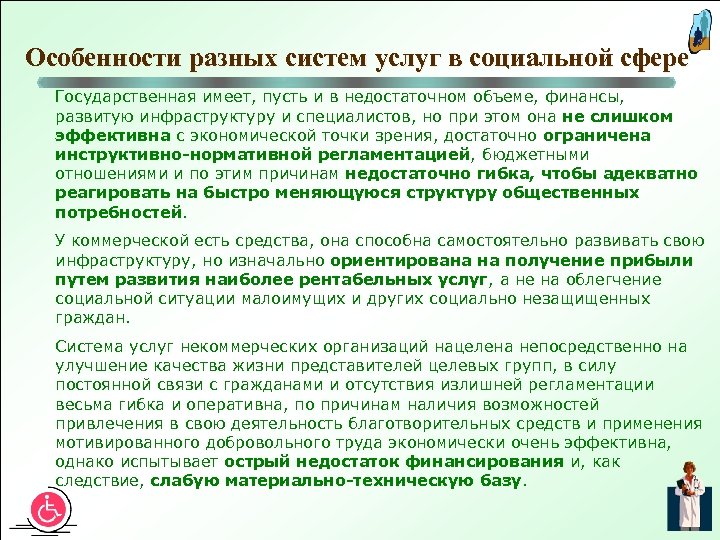 Особенности разных систем услуг в социальной сфере

Государственная имеет, пусть и в недостаточном объеме, финансы, развитую инфраструктуру и специалистов, но при этом она не слишком эффективна с экономической точки зрения, достаточно ограничена инструктивно-нормативной регламентацией, бюджетными отношениями и по этим причинам недостаточно гибка, чтобы адекватно реагировать на быстро меняющуюся структуру общественных потребностей.

У коммерческой есть средства, она способна самостоятельно развивать свою инфраструктуру, но изначально ориентирована на получение прибыли путем развития наиболее рентабельных услуг, а не на облегчение социальной ситуации малоимущих и других социально незащищенных граждан.

Система услуг некоммерческих организаций нацелена непосредственно на улучшение качества жизни представителей целевых групп, в силу постоянной связи с гражданами и отсутствия излишней регламентации весьма гибка и оперативна, по причинам наличия возможностей привлечения в свою деятельность благотворительных средств и применения мотивированного добровольного труда экономически очень эффективна, однако испытывает острый недостаток финансирования и, как следствие, слабую материально-техническую базу.